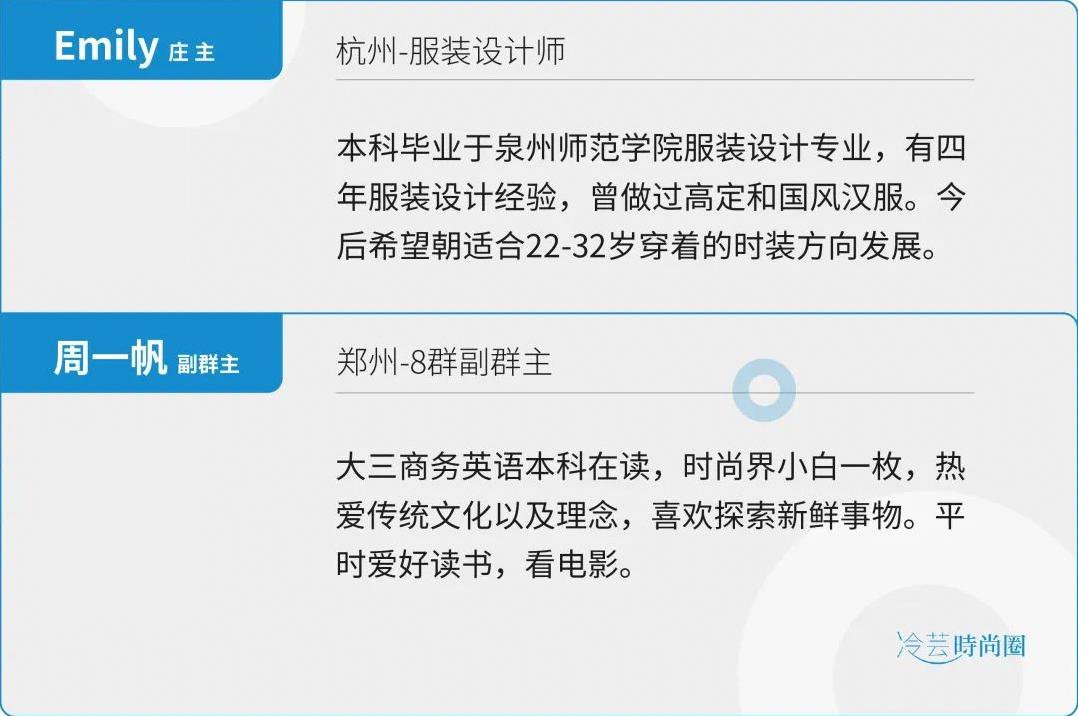 Emily 庄主

杭州-服装设计师

本科毕业于泉州师范学院服装设计专业，有四年服装设计经验，曾做过高定和国风汉服。今后希望朝适合22-32岁穿着的时装方向发展。

周一帆 副群主

郑州-8群副群主

大三商务英语本科在读，时尚界小白一枚，热爱传统文化以及理念，喜欢探索新鲜事物。平时爱好读书，看电影。

冷芸時尚圈